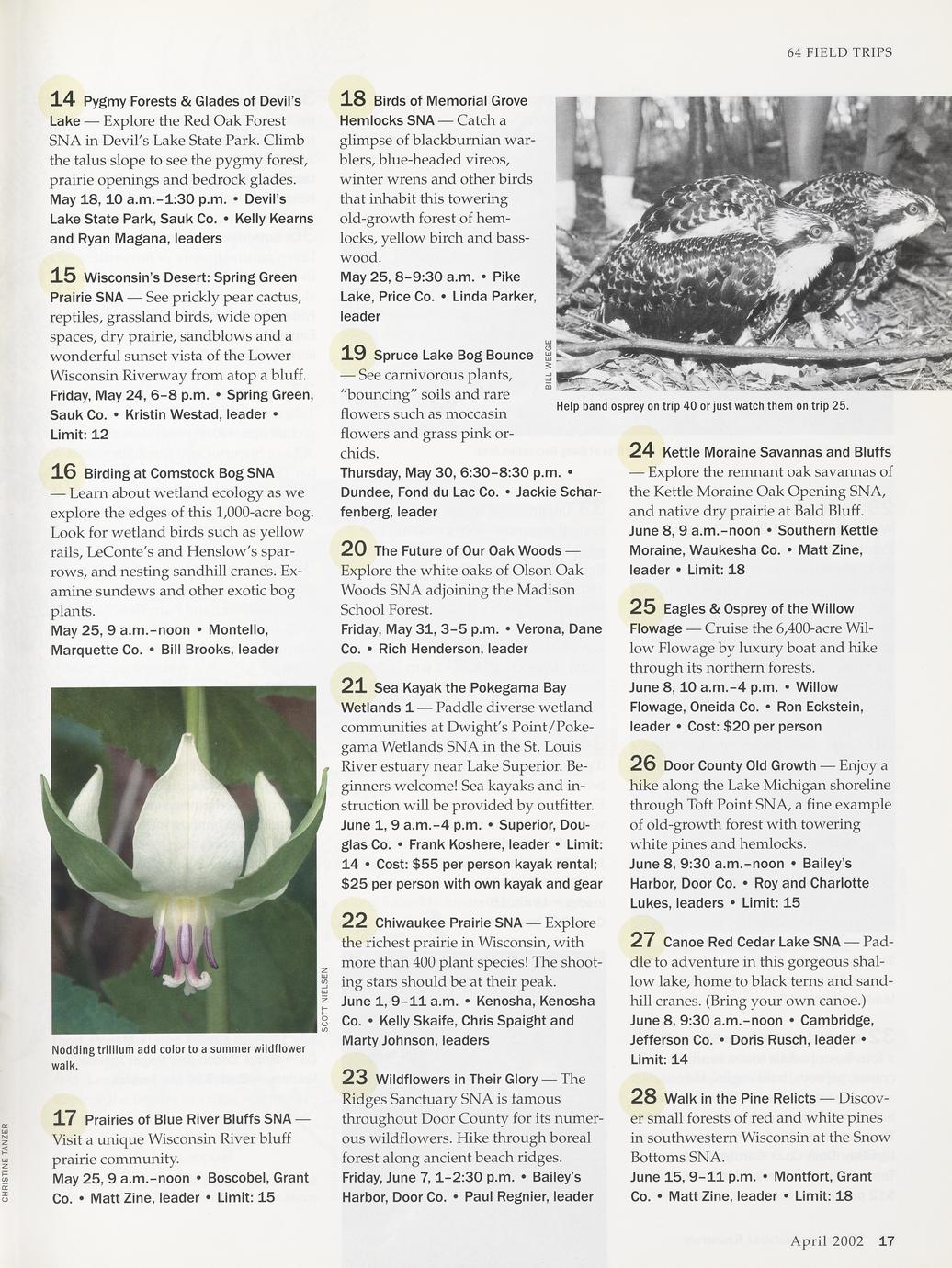 64 FIELD TRIPS

14 Pygmy Forests & Glades of Devil's Lake — Explore the Red Oak Forest SNA in Devil's Lake State Park. Climb the talus slope to see the pygmy forest, prairie openings and bedrock glades.
May 18, 10 a.m.–1:30 p.m. • Devil's Lake State Park, Sauk Co. • Kelly Kearns and Ryan Magana, leaders

15 Wisconsin's Desert: Spring Green Prairie SNA — See prickly pear cactus, reptiles, grassland birds, wide open spaces, dry prairie, sandblows and a wonderful sunset vista of the Lower Wisconsin Riverway from atop a bluff.
Friday, May 24, 6–8 p.m. • Spring Green, Sauk Co. • Kristin Westad, leader • Limit: 12

16 Birding at Comstock Bog SNA — Learn about wetland ecology as we explore the edges of this 1,000-acre bog. Look for wetland birds such as yellow rails, LeConte's and Henslow's sparrows, and nesting sandhill cranes. Examine sundews and other exotic bog plants.
May 25, 9 a.m.–noon • Montello, Marquette Co. • Bill Brooks, leader

SCOTT NIELSEN

Nodding trillium add color to a summer wildflower walk.

17 Prairies of Blue River Bluffs SNA — Visit a unique Wisconsin River bluff prairie community.
May 25, 9 a.m.–noon • Boscobel, Grant Co. • Matt Zine, leader • Limit: 15

CHRISTINE TANZER

18 Birds of Memorial Grove Hemlocks SNA — Catch a glimpse of blackburnian warblers, blue-headed vireos, winter wrens and other birds that inhabit this towering old-growth forest of hemlocks, yellow birch and basswood.
May 25, 8–9:30 a.m. • Pike Lake, Price Co. • Linda Parker, leader

19 Spruce Lake Bog Bounce — See carnivorous plants, "bouncing" soils and rare flowers such as moccasin flowers and grass pink orchids.
Thursday, May 30, 6:30–8:30 p.m. • Dundee, Fond du Lac Co. • Jackie Scharfenberg, leader

20 The Future of Our Oak Woods — Explore the white oaks of Olson Oak Woods SNA adjoining the Madison School Forest.
Friday, May 31, 3–5 p.m. • Verona, Dane Co. • Rich Henderson, leader

21 Sea Kayak the Pokegama Bay Wetlands 1 — Paddle diverse wetland communities at Dwight's Point/Pokegama Wetlands SNA in the St. Louis River estuary near Lake Superior. Beginners welcome! Sea kayaks and instruction will be provided by outfitter.
June 1, 9 a.m.–4 p.m. • Superior, Douglas Co. • Frank Koshere, leader • Limit: 14 • Cost: $55 per person kayak rental; $25 per person with own kayak and gear

22 Chiwaukee Prairie SNA — Explore the richest prairie in Wisconsin, with more than 400 plant species! The shooting stars should be at their peak.
June 1, 9–11 a.m. • Kenosha, Kenosha Co. • Kelly Skaife, Chris Spaight and Marty Johnson, leaders

23 Wildflowers in Their Glory — The Ridges Sanctuary SNA is famous throughout Door County for its numerous wildflowers. Hike through boreal forest along ancient beach ridges.
Friday, June 7, 1–2:30 p.m. • Bailey's Harbor, Door Co. • Paul Regnier, leader

BILL WEEGE

Help band osprey on trip 40 or just watch them on trip 25.

24 Kettle Moraine Savannas and Bluffs — Explore the remnant oak savannas of the Kettle Moraine Oak Opening SNA, and native dry prairie at Bald Bluff.
June 8, 9 a.m.–noon • Southern Kettle Moraine, Waukesha Co. • Matt Zine, leader • Limit: 18

25 Eagles & Osprey of the Willow Flowage — Cruise the 6,400-acre Willow Flowage by luxury boat and hike through its northern forests.
June 8, 10 a.m.–4 p.m. • Willow Flowage, Oneida Co. • Ron Eckstein, leader • Cost: $20 per person

26 Door County Old Growth — Enjoy a hike along the Lake Michigan shoreline through Toft Point SNA, a fine example of old-growth forest with towering white pines and hemlocks.
June 8, 9:30 a.m.–noon • Bailey's Harbor, Door Co. • Roy and Charlotte Lukes, leaders • Limit: 15

27 Canoe Red Cedar Lake SNA — Paddle to adventure in this gorgeous shallow lake, home to black terns and sandhill cranes. (Bring your own canoe.)
June 8, 9:30 a.m.–noon • Cambridge, Jefferson Co. • Doris Rusch, leader • Limit: 14

28 Walk in the Pine Relicts — Discover small forests of red and white pines in southwestern Wisconsin at the Snow Bottoms SNA.
June 15, 9–11 p.m. • Montfort, Grant Co. • Matt Zine, leader • Limit: 18

April 2002 17